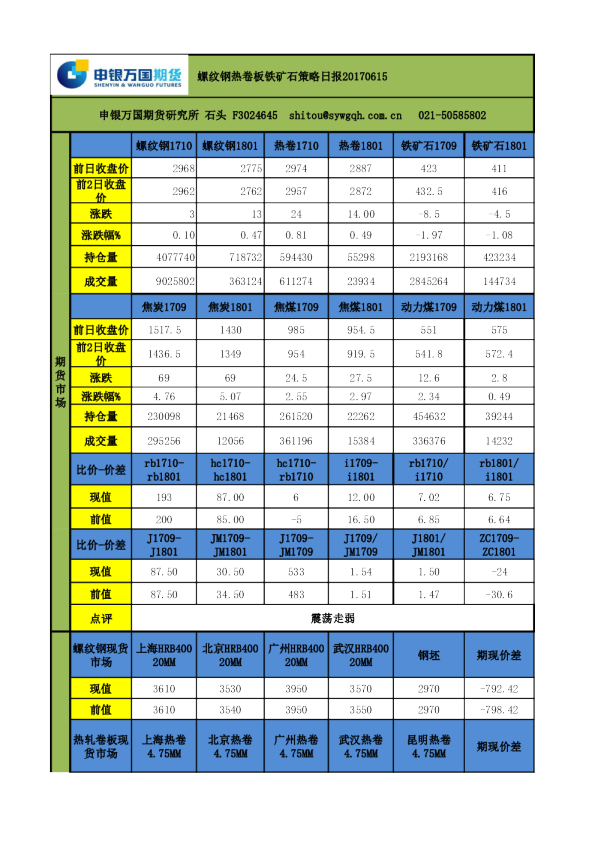 申银万国期货
SHENYIN & WANGUO FUTURES

螺纹钢热卷板铁矿石策略日报20170615

申银万国期货研究所 石头 F3024645 shitou@sywgqh.com.cn 021-50585802

期货市场

| | 螺纹钢1710 | 螺纹钢1801 | 热卷1710 | 热卷1801 | 铁矿石1709 | 铁矿石1801 |
|---|---|---|---|---|---|---|
| 前日收盘价 | 2968 | 2775 | 2974 | 2887 | 423 | 411 |
| 前2日收盘价 | 2962 | 2762 | 2957 | 2872 | 432.5 | 416 |
| 涨跌 | 3 | 13 | 24 | 14.00 | -8.5 | -4.5 |
| 涨跌幅% | 0.10 | 0.47 | 0.81 | 0.49 | -1.97 | -1.08 |
| 持仓量 | 4077740 | 718732 | 594430 | 55298 | 2193168 | 423234 |
| 成交量 | 9025802 | 363124 | 611274 | 23934 | 2845264 | 144734 |
| | 焦炭1709 | 焦炭1801 | 焦煤1709 | 焦煤1801 | 动力煤1709 | 动力煤1801 |
| 前日收盘价 | 1517.5 | 1430 | 985 | 954.5 | 551 | 575 |
| 前2日收盘价 | 1436.5 | 1349 | 954 | 919.5 | 541.8 | 572.4 |
| 涨跌 | 69 | 69 | 24.5 | 27.5 | 12.6 | 2.8 |
| 涨跌幅% | 4.76 | 5.07 | 2.55 | 2.97 | 2.34 | 0.49 |
| 持仓量 | 230098 | 21468 | 261520 | 22262 | 454632 | 39244 |
| 成交量 | 295256 | 12056 | 361196 | 15384 | 336376 | 14232 |
| 比价-价差 | rb1710-rb1801 | hc1710-hc1801 | hc1710-rb1710 | i1709-i1801 | rb1710/i1710 | rb1801/i1801 |
| 现值 | 193 | 87.00 | 6 | 12.00 | 7.02 | 6.75 |
| 前值 | 200 | 85.00 | -5 | 16.50 | 6.85 | 6.64 |
| 比价-价差 | J1709-J1801 | JM1709-JM1801 | J1709-JM1709 | J1709/JM1709 | J1801/JM1801 | ZC1709-ZC1801 |
| 现值 | 87.50 | 30.50 | 533 | 1.54 | 1.50 | -24 |
| 前值 | 87.50 | 34.50 | 483 | 1.51 | 1.47 | -30.6 |
| 点评 | 震荡走弱 | | | | | |

| 螺纹钢现货市场 | 上海HRB400 20MM | 北京HRB400 20MM | 广州HRB400 20MM | 武汉HRB400 20MM | 钢坯 | 期现价差 |
|---|---|---|---|---|---|---|
| 现值 | 3610 | 3530 | 3950 | 3570 | 2970 | -792.42 |
| 前值 | 3610 | 3540 | 3950 | 3550 | 2970 | -798.42 |
| 热轧卷板现货市场 | 上海热卷 4.75MM | 北京热卷 4.75MM | 广州热卷 4.75MM | 武汉热卷 4.75MM | 昆明热卷 4.75MM | 期现价差 |